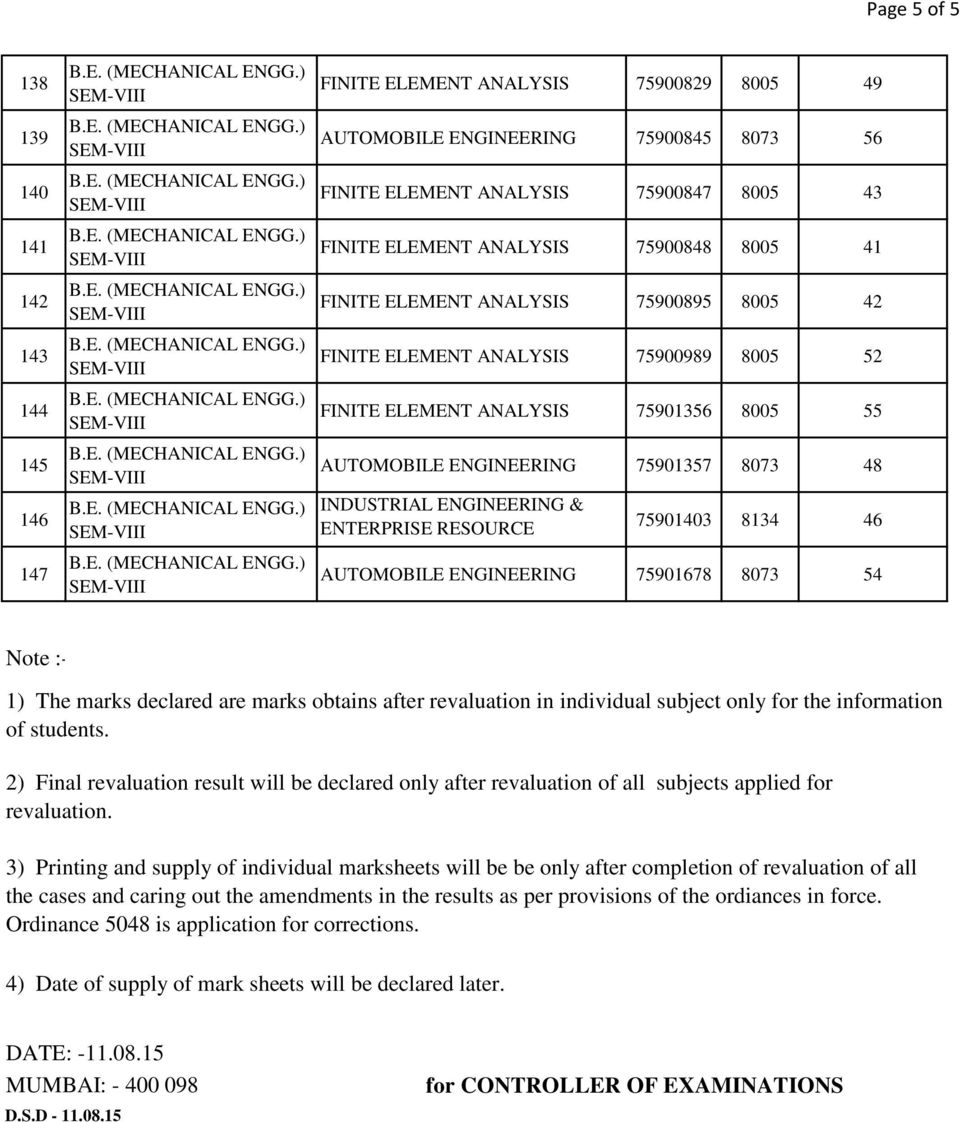 Page 5 of 5

| 138 | B.E. (MECHANICAL ENGG.) SEM-VIII | FINITE ELEMENT ANALYSIS | 75900829 | 8005 | 49 |
|---|---|---|---|---|---|
| 139 | B.E. (MECHANICAL ENGG.) SEM-VIII | AUTOMOBILE ENGINEERING | 75900845 | 8073 | 56 |
| 140 | B.E. (MECHANICAL ENGG.) SEM-VIII | FINITE ELEMENT ANALYSIS | 75900847 | 8005 | 43 |
| 141 | B.E. (MECHANICAL ENGG.) SEM-VIII | FINITE ELEMENT ANALYSIS | 75900848 | 8005 | 41 |
| 142 | B.E. (MECHANICAL ENGG.) SEM-VIII | FINITE ELEMENT ANALYSIS | 75900895 | 8005 | 42 |
| 143 | B.E. (MECHANICAL ENGG.) SEM-VIII | FINITE ELEMENT ANALYSIS | 75900989 | 8005 | 52 |
| 144 | B.E. (MECHANICAL ENGG.) SEM-VIII | FINITE ELEMENT ANALYSIS | 75901356 | 8005 | 55 |
| 145 | B.E. (MECHANICAL ENGG.) SEM-VIII | AUTOMOBILE ENGINEERING | 75901357 | 8073 | 48 |
| 146 | B.E. (MECHANICAL ENGG.) SEM-VIII | INDUSTRIAL ENGINEERING & ENTERPRISE RESOURCE | 75901403 | 8134 | 46 |
| 147 | B.E. (MECHANICAL ENGG.) SEM-VIII | AUTOMOBILE ENGINEERING | 75901678 | 8073 | 54 |

Note :-

1) The marks declared are marks obtains after revaluation in individual subject only for the information of students.

2) Final revaluation result will be declared only after revaluation of all subjects applied for revaluation.

3) Printing and supply of individual marksheets will be be only after completion of revaluation of all the cases and caring out the amendments in the results as per provisions of the ordiances in force. Ordinance 5048 is application for corrections.

4) Date of supply of mark sheets will be declared later.

DATE: -11.08.15
MUMBAI: - 400 098
for CONTROLLER OF EXAMINATIONS
D.S.D - 11.08.15